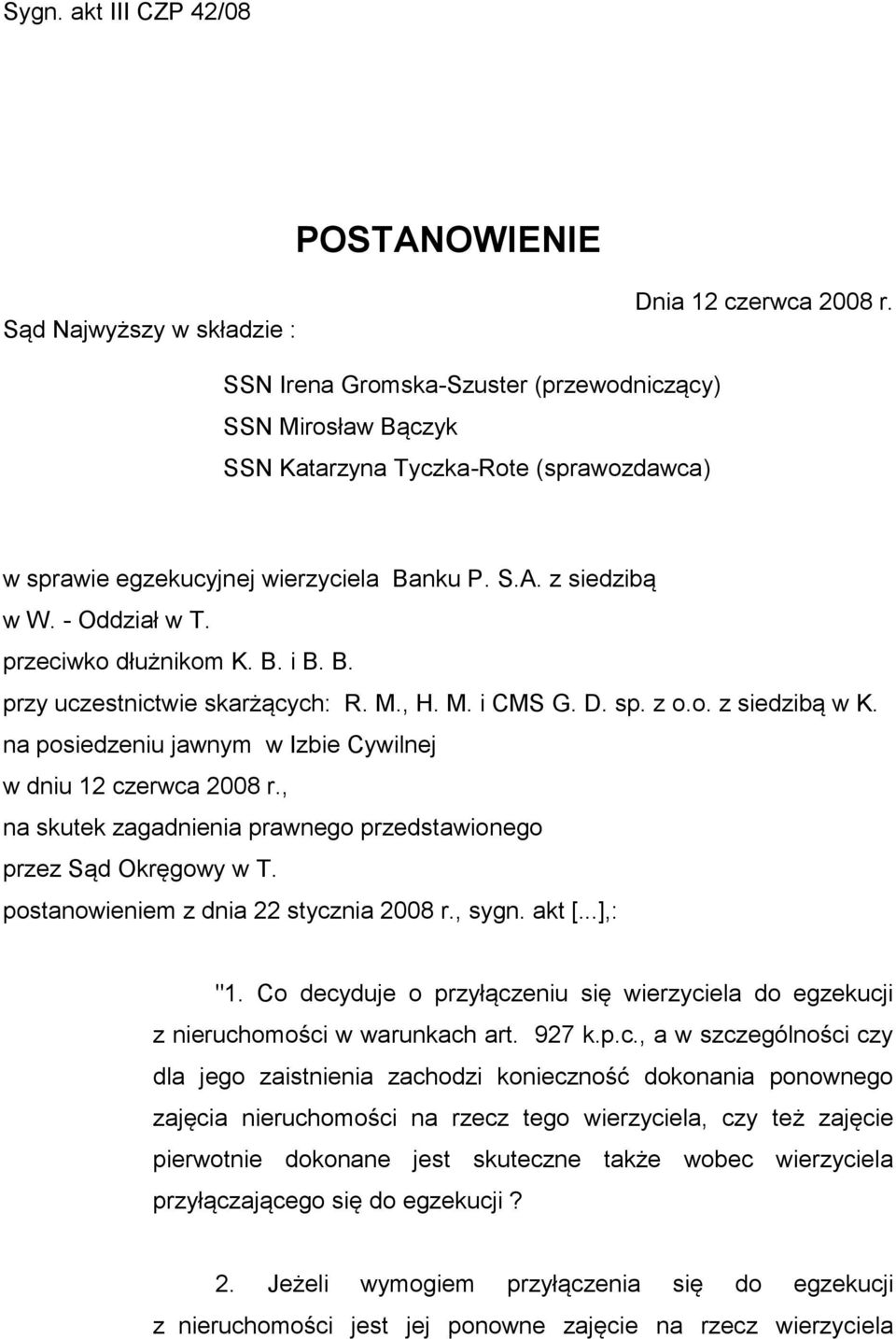 Sygn. akt III CZP 42/08

POSTANOWIENIE

Dnia 12 czerwca 2008 r.

Sąd Najwyższy w składzie :

SSN Irena Gromska-Szuster (przewodniczący)
SSN Mirosław Bączyk
SSN Katarzyna Tyczka-Rote (sprawozdawca)

w sprawie egzekucyjnej wierzyciela Banku P. S.A. z siedzibą w W. - Oddział w T.
przeciwko dłużnikom K. B. i B. B.
przy uczestnictwie skarżących: R. M., H. M. i CMS G. D. sp. z o.o. z siedzibą w K.
na posiedzeniu jawnym w Izbie Cywilnej
w dniu 12 czerwca 2008 r.,
na skutek zagadnienia prawnego przedstawionego
przez Sąd Okręgowy w T.
postanowieniem z dnia 22 stycznia 2008 r., sygn. akt [...],:

"1. Co decyduje o przyłączeniu się wierzyciela do egzekucji z nieruchomości w warunkach art. 927 k.p.c., a w szczególności czy dla jego zaistnienia zachodzi konieczność dokonania ponownego zajęcia nieruchomości na rzecz tego wierzyciela, czy też zajęcie pierwotnie dokonane jest skuteczne także wobec wierzyciela przyłączającego się do egzekucji ?

2. Jeżeli wymogiem przyłączenia się do egzekucji z nieruchomości jest jej ponowne zajęcie na rzecz wierzyciela